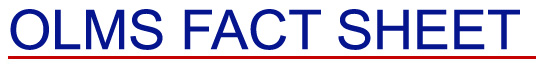 OLMS FACT SHEET